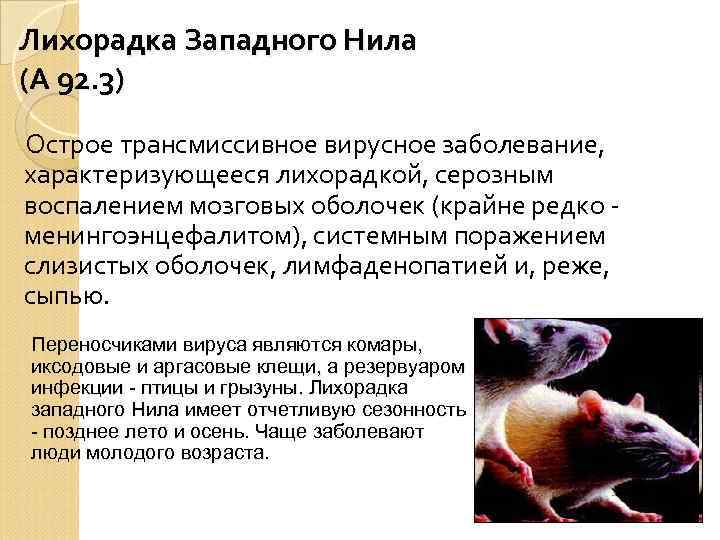 Лихорадка Западного Нила
(А 92.3)

Острое трансмиссивное вирусное заболевание, характеризующееся лихорадкой, серозным воспалением мозговых оболочек (крайне редко - менингоэнцефалитом), системным поражением слизистых оболочек, лимфаденопатией и, реже, сыпью.

Переносчиками вируса являются комары, иксодовые и аргасовые клещи, а резервуаром инфекции - птицы и грызуны. Лихорадка западного Нила имеет отчетливую сезонность - позднее лето и осень. Чаще заболевают люди молодого возраста.